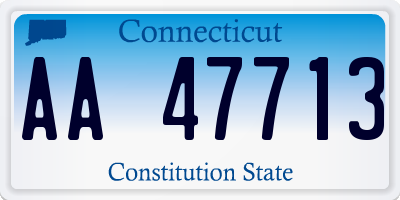 Connecticut

AA 47713

Constitution State